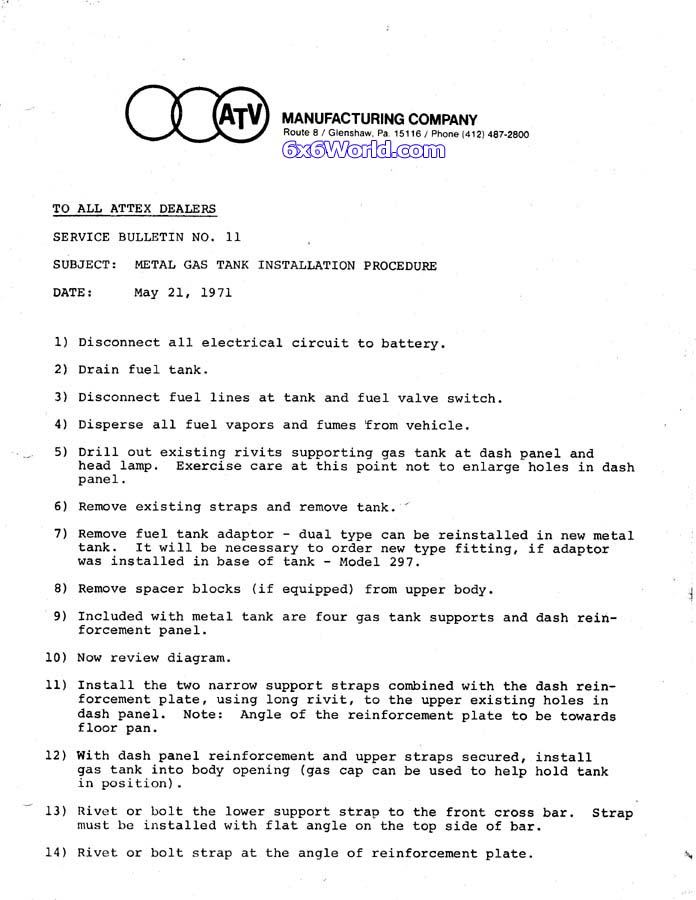 ATV MANUFACTURING COMPANY
Route 8 / Glenshaw, Pa. 15116 / Phone (412) 487-2800
6x6World.com

TO ALL ATTEX DEALERS

SERVICE BULLETIN NO. 11

SUBJECT: METAL GAS TANK INSTALLATION PROCEDURE

DATE: May 21, 1971

1) Disconnect all electrical circuit to battery.

2) Drain fuel tank.

3) Disconnect fuel lines at tank and fuel valve switch.

4) Disperse all fuel vapors and fumes from vehicle.

5) Drill out existing rivits supporting gas tank at dash panel and head lamp. Exercise care at this point not to enlarge holes in dash panel.

6) Remove existing straps and remove tank.

7) Remove fuel tank adaptor - dual type can be reinstalled in new metal tank. It will be necessary to order new type fitting, if adaptor was installed in base of tank - Model 297.

8) Remove spacer blocks (if equipped) from upper body.

9) Included with metal tank are four gas tank supports and dash reinforcement panel.

10) Now review diagram.

11) Install the two narrow support straps combined with the dash reinforcement plate, using long rivit, to the upper existing holes in dash panel. Note: Angle of the reinforcement plate to be towards floor pan.

12) With dash panel reinforcement and upper straps secured, install gas tank into body opening (gas cap can be used to help hold tank in position).

13) Rivet or bolt the lower support strap to the front cross bar. Strap must be installed with flat angle on the top side of bar.

14) Rivet or bolt strap at the angle of reinforcement plate.